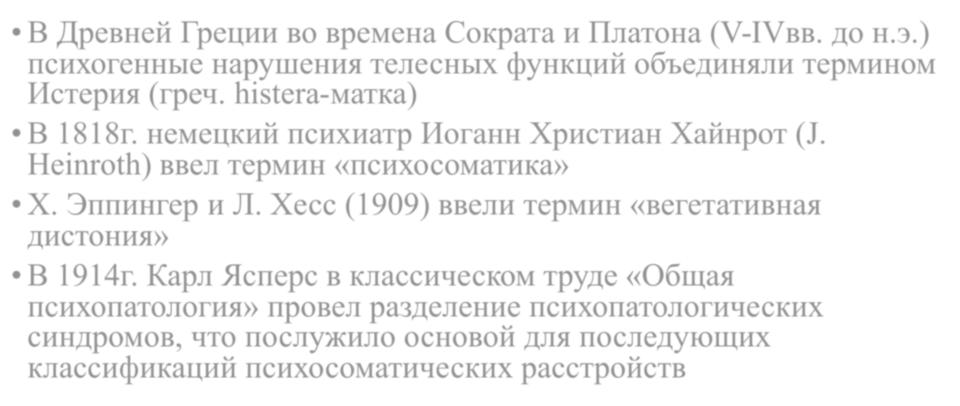 • В Древней Греции во времена Сократа и Платона (V-IVвв. до н.э.) психогенные нарушения телесных функций объединяли термином Истерия (греч. histera-матка)

• В 1818г. немецкий психиатр Иоганн Христиан Хайнрот (J. Heinroth) ввел термин «психосоматика»

• Х. Эппингер и Л. Хесс (1909) ввели термин «вегетативная дистония»

• В 1914г. Карл Ясперс в классическом труде «Общая психопатология» провел разделение психопатологических синдромов, что послужило основой для последующих классификаций психосоматических расстройств